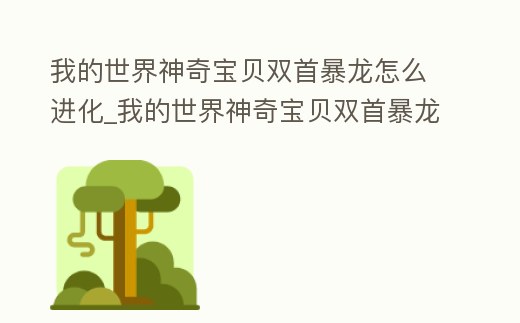 我的世界神奇宝贝双首暴龙怎么进化_我的世界神奇宝贝双首暴龙